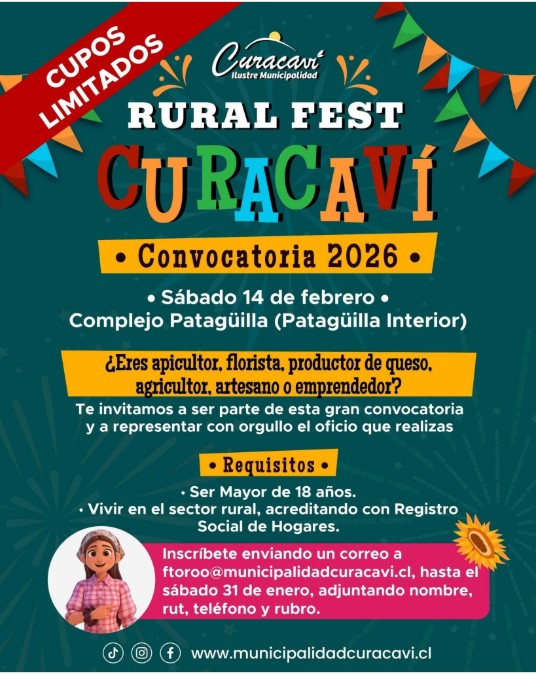 CUPOS LIMITADOS

Curacaví
Ilustre Municipalidad

RURAL FEST

CURACAVÍ

• Convocatoria 2026 •

• Sábado 14 de febrero •
Complejo Patagüilla (Patagüilla Interior)

¿Eres apicultor, florista, productor de queso, agricultor, artesano o emprendedor?

Te invitamos a ser parte de esta gran convocatoria y a representar con orgullo el oficio que realizas

• Requisitos •

• Ser Mayor de 18 años.
• Vivir en el sector rural, acreditando con Registro Social de Hogares.

Inscríbete enviando un correo a ftoroo@municipalidadcuracavi.cl, hasta el sábado 31 de enero, adjuntando nombre, rut, teléfono y rubro.

www.municipalidadcuracavi.cl